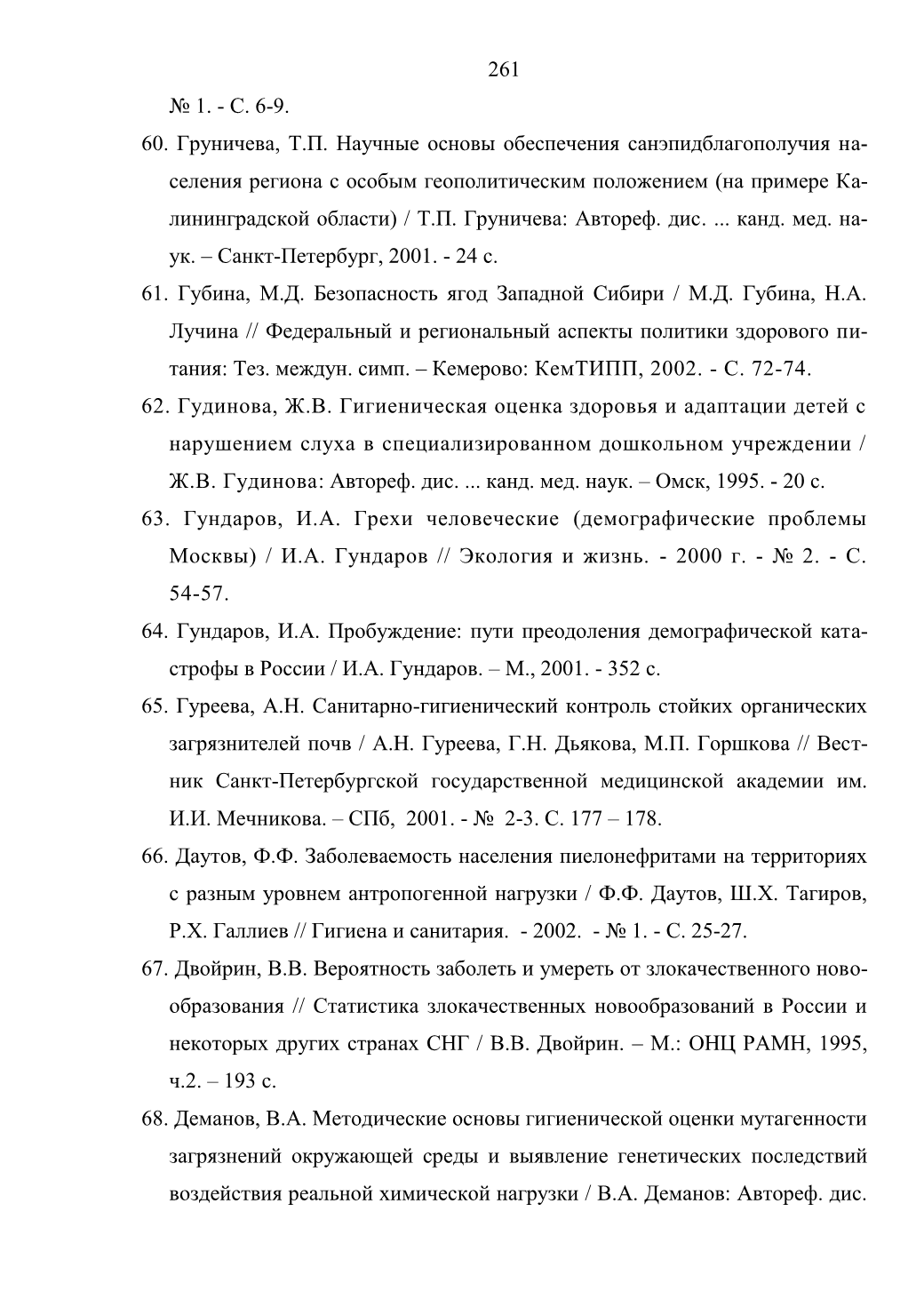 261

№ 1. - С. 6-9.

60. Груничева, Т.П. Научные основы обеспечения санэпидблагополучия населения региона с особым геополитическим положением (на примере Калининградской области) / Т.П. Груничева: Автореф. дис. ... канд. мед. наук. – Санкт-Петербург, 2001. - 24 с.

61. Губина, М.Д. Безопасность ягод Западной Сибири / М.Д. Губина, Н.А. Лучина // Федеральный и региональный аспекты политики здорового питания: Тез. междун. симп. – Кемерово: КемТИПП, 2002. - С. 72-74.

62. Гудинова, Ж.В. Гигиеническая оценка здоровья и адаптации детей с нарушением слуха в специализированном дошкольном учреждении / Ж.В. Гудинова: Автореф. дис. ... канд. мед. наук. – Омск, 1995. - 20 с.

63. Гундаров, И.А. Грехи человеческие (демографические проблемы Москвы) / И.А. Гундаров // Экология и жизнь. - 2000 г. - № 2. - С. 54-57.

64. Гундаров, И.А. Пробуждение: пути преодоления демографической катастрофы в России / И.А. Гундаров. – М., 2001. - 352 с.

65. Гуреева, А.Н. Санитарно-гигиенический контроль стойких органических загрязнителей почв / А.Н. Гуреева, Г.Н. Дьякова, М.П. Горшкова // Вестник Санкт-Петербургской государственной медицинской академии им. И.И. Мечникова. – СПб, 2001. - № 2-3. С. 177 – 178.

66. Даутов, Ф.Ф. Заболеваемость населения пиелонефритами на территориях с разным уровнем антропогенной нагрузки / Ф.Ф. Даутов, Ш.Х. Тагиров, Р.Х. Галлиев // Гигиена и санитария. - 2002. - № 1. - С. 25-27.

67. Двойрин, В.В. Вероятность заболеть и умереть от злокачественного новообразования // Статистика злокачественных новообразований в России и некоторых других странах СНГ / В.В. Двойрин. – М.: ОНЦ РАМН, 1995, ч.2. – 193 с.

68. Деманов, В.А. Методические основы гигиенической оценки мутагенности загрязнений окружающей среды и выявление генетических последствий воздействия реальной химической нагрузки / В.А. Деманов: Автореф. дис.